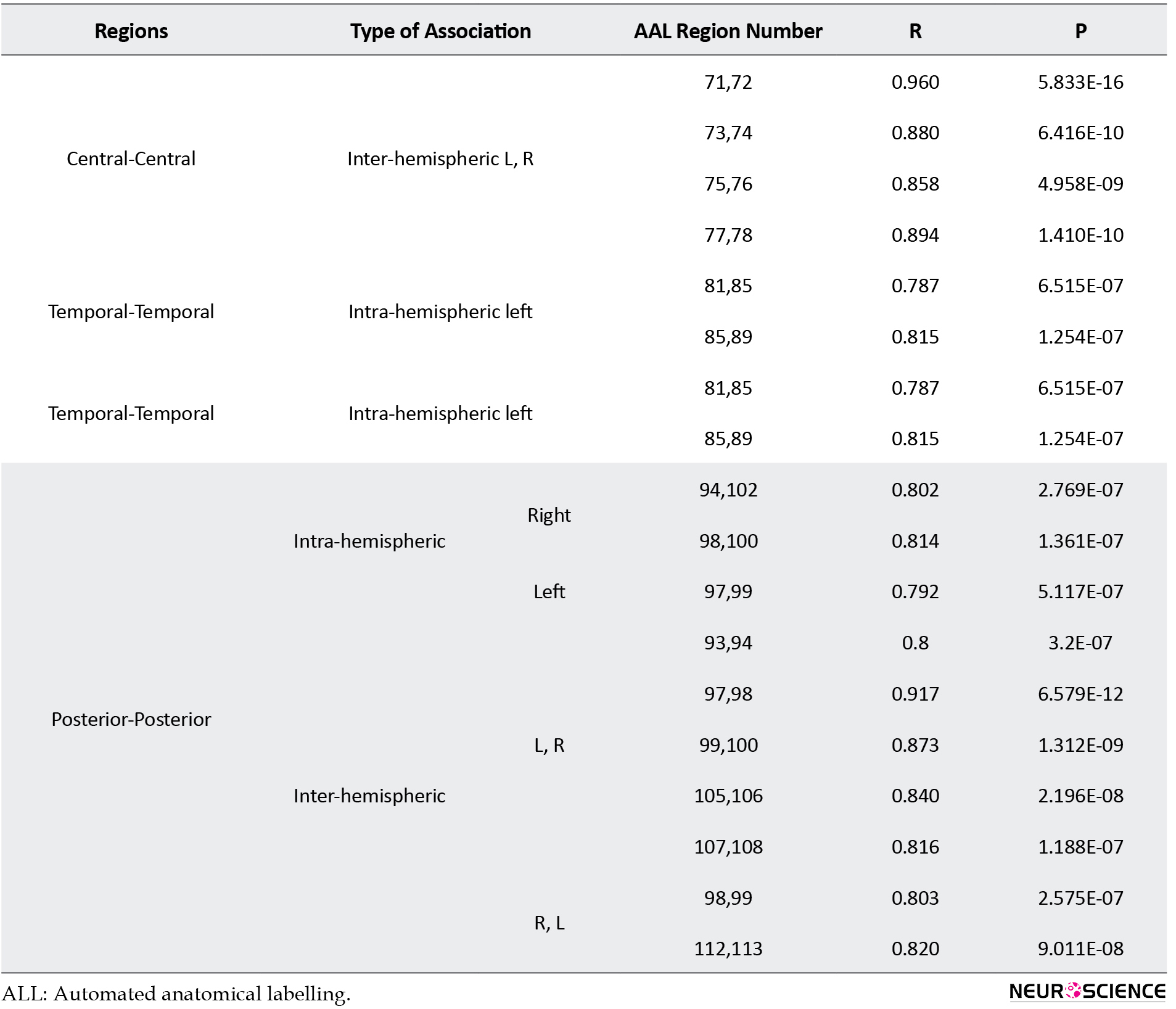 | Regions | Type of Association | | AAL Region Number | R | P |
|---|---|---|---|---|---|
| Central-Central | Inter-hemispheric L, R | | 71,72 | 0.960 | 5.833E-16 |
| | | | 73,74 | 0.880 | 6.416E-10 |
| | | | 75,76 | 0.858 | 4.958E-09 |
| | | | 77,78 | 0.894 | 1.410E-10 |
| Temporal-Temporal | Intra-hemispheric left | | 81,85 | 0.787 | 6.515E-07 |
| | | | 85,89 | 0.815 | 1.254E-07 |
| Temporal-Temporal | Intra-hemispheric left | | 81,85 | 0.787 | 6.515E-07 |
| | | | 85,89 | 0.815 | 1.254E-07 |
| Posterior-Posterior | Intra-hemispheric | Right | 94,102 | 0.802 | 2.769E-07 |
| | | | 98,100 | 0.814 | 1.361E-07 |
| | | Left | 97,99 | 0.792 | 5.117E-07 |
| | Inter-hemispheric | L, R | 93,94 | 0.8 | 3.2E-07 |
| | | | 97,98 | 0.917 | 6.579E-12 |
| | | | 99,100 | 0.873 | 1.312E-09 |
| | | | 105,106 | 0.840 | 2.196E-08 |
| | | | 107,108 | 0.816 | 1.188E-07 |
| | | R, L | 98,99 | 0.803 | 2.575E-07 |
| | | | 112,113 | 0.820 | 9.011E-08 |

ALL: Automated anatomical labelling.

NEUROSCIENCE